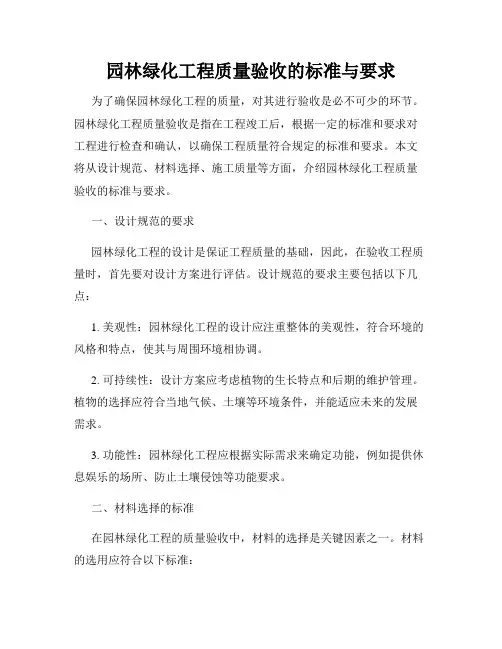 园林绿化工程质量验收的标准与要求

为了确保园林绿化工程的质量，对其进行验收是必不可少的环节。园林绿化工程质量验收是指在工程竣工后，根据一定的标准和要求对工程进行检查和确认，以确保工程质量符合规定的标准和要求。本文将从设计规范、材料选择、施工质量等方面，介绍园林绿化工程质量验收的标准与要求。

一、设计规范的要求

园林绿化工程的设计是保证工程质量的基础，因此，在验收工程质量时，首先要对设计方案进行评估。设计规范的要求主要包括以下几点：

1. 美观性：园林绿化工程的设计应注重整体的美观性，符合环境的风格和特点，使其与周围环境相协调。

2. 可持续性：设计方案应考虑植物的生长特点和后期的维护管理。植物的选择应符合当地气候、土壤等环境条件，并能适应未来的发展需求。

3. 功能性：园林绿化工程应根据实际需求来确定功能，例如提供休息娱乐的场所、防止土壤侵蚀等功能要求。

二、材料选择的标准

在园林绿化工程的质量验收中，材料的选择是关键因素之一。材料的选用应符合以下标准：